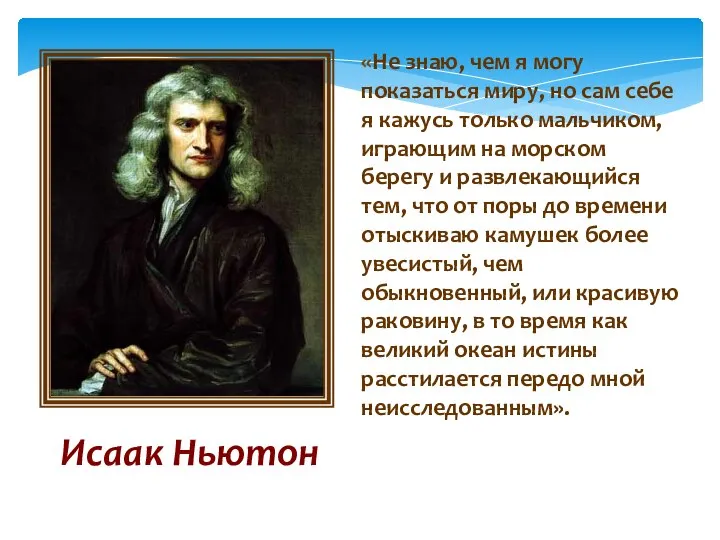 «Не знаю, чем я могу показаться миру, но сам себе я кажусь только мальчиком, играющим на морском берегу и развлекающийся тем, что от поры до времени отыскиваю камушек более увесистый, чем обыкновенный, или красивую раковину, в то время как великий океан истины расстилается передо мной неисследованным».

Исаак Ньютон